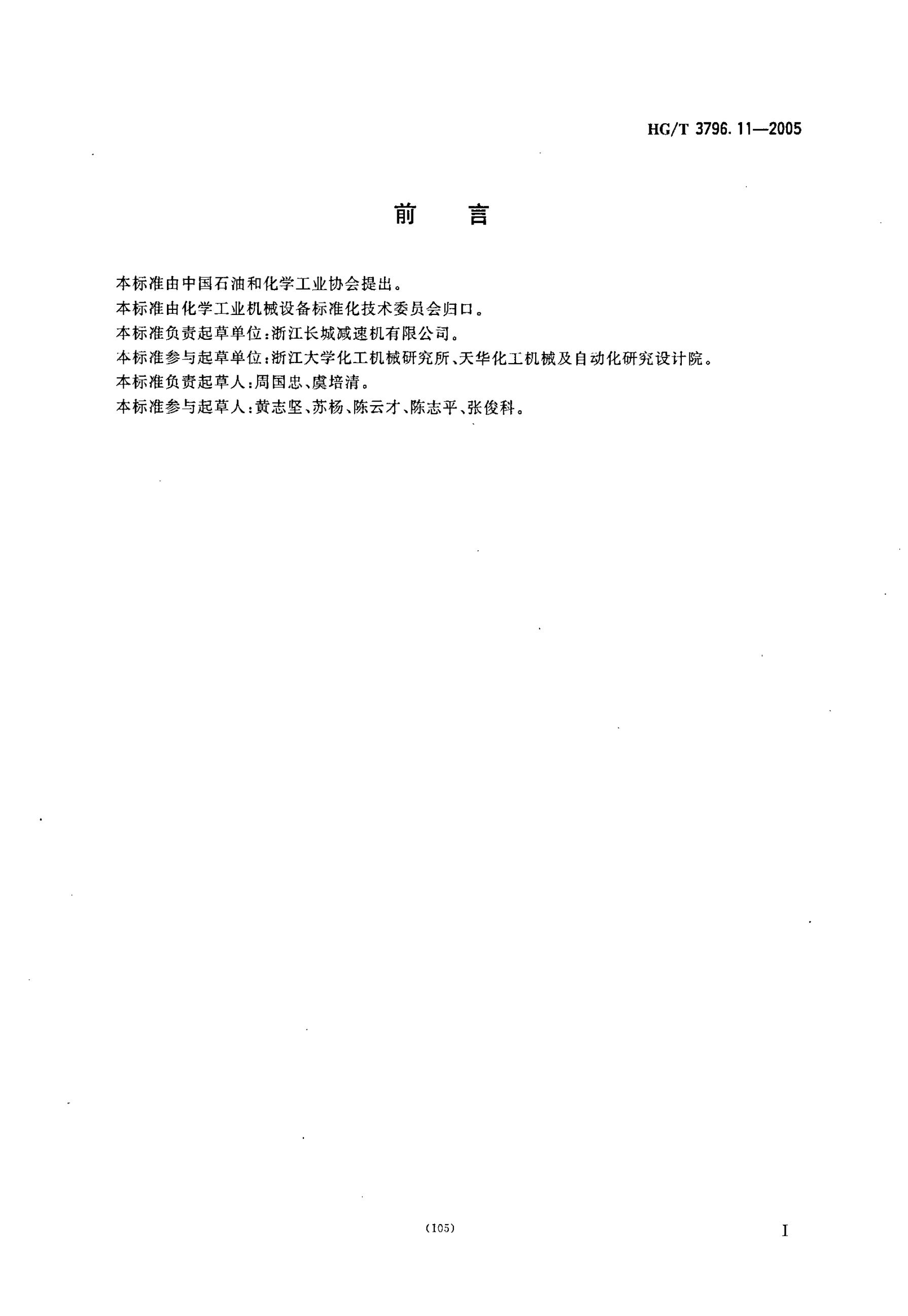 HG/T 3796.11—2005

前　言

本标准由中国石油和化学工业协会提出。

本标准由化学工业机械设备标准化技术委员会归口。

本标准负责起草单位:浙江长城减速机有限公司。

本标准参与起草单位:浙江大学化工机械研究所、天华化工机械及自动化研究设计院。

本标准负责起草人:周国忠、虞培清。

本标准参与起草人:黄志坚、苏杨、陈云才、陈志平、张俊科。

(105)

I